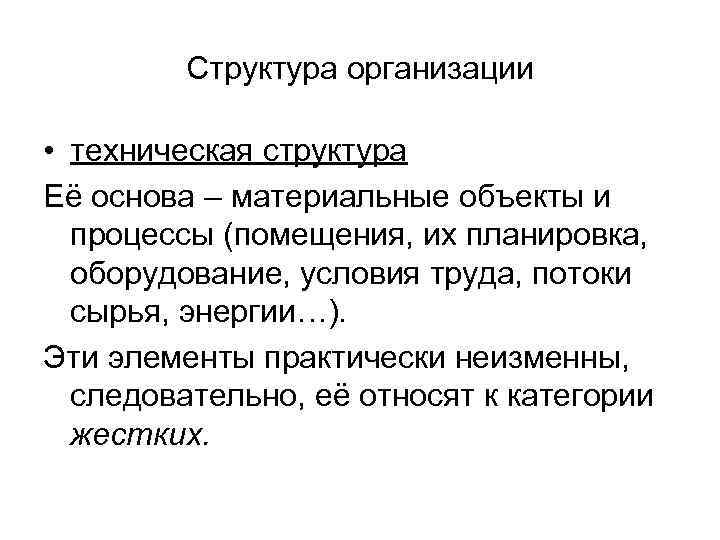 Структура организации

• техническая структура

Её основа – материальные объекты и процессы (помещения, их планировка, оборудование, условия труда, потоки сырья, энергии…).

Эти элементы практически неизменны, следовательно, её относят к категории жестких.